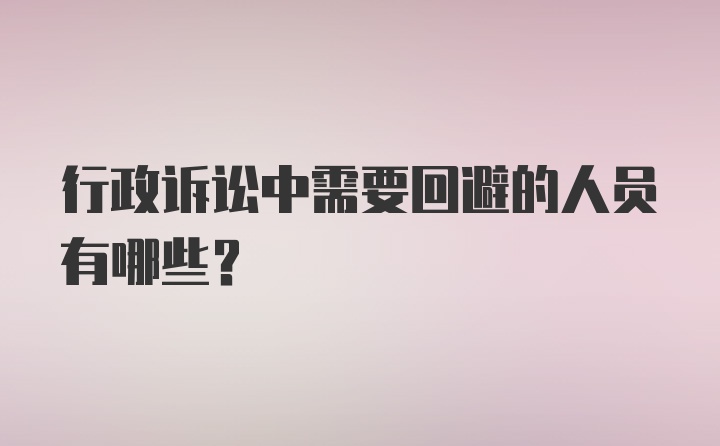 行政诉讼中需要回避的人员有哪些？